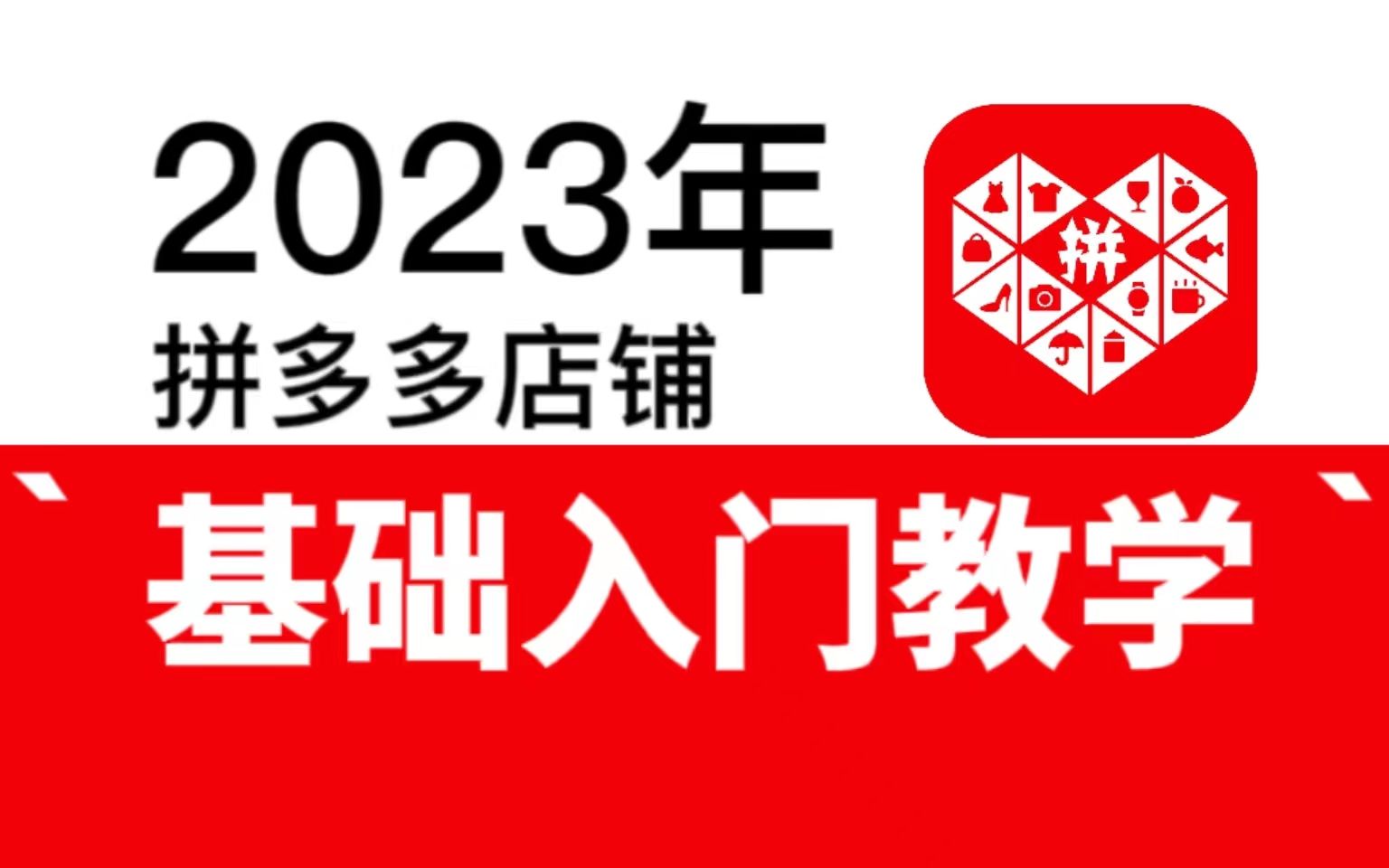 2023年
拼多多店铺

拼

`基础入门教学`